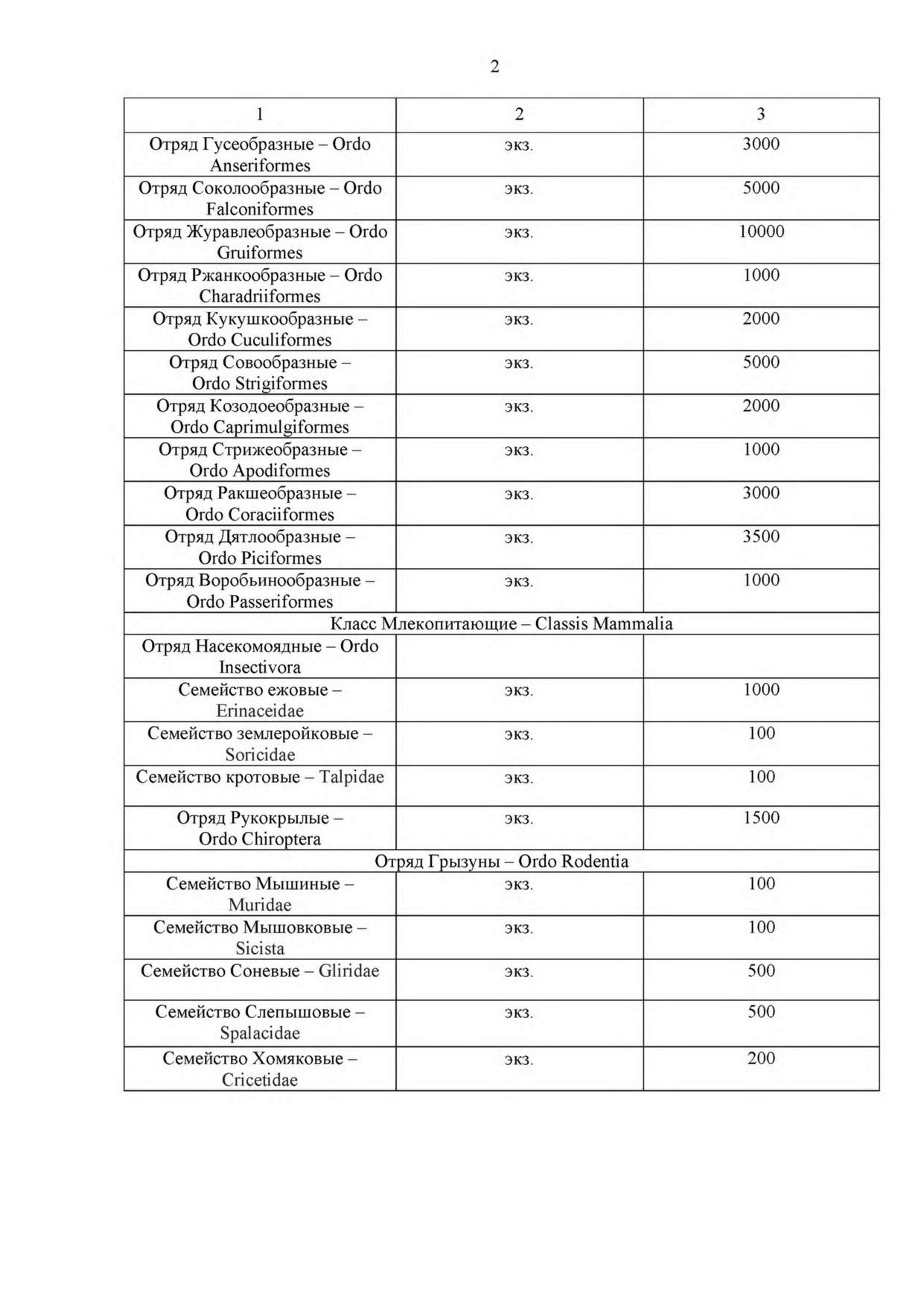 2

| 1 | 2 | 3 |
|---|---|---|
| Отряд Гусеобразные – Ordo Anseriformes | экз. | 3000 |
| Отряд Соколообразные – Ordo Falconiformes | экз. | 5000 |
| Отряд Журавлеобразные – Ordo Gruiformes | экз. | 10000 |
| Отряд Ржанкообразные – Ordo Charadriiformes | экз. | 1000 |
| Отряд Кукушкообразные – Ordo Cuculiformes | экз. | 2000 |
| Отряд Совообразные – Ordo Strigiformes | экз. | 5000 |
| Отряд Козодоеобразные – Ordo Caprimulgiformes | экз. | 2000 |
| Отряд Стрижеобразные – Ordo Apodiformes | экз. | 1000 |
| Отряд Ракшеобразные – Ordo Coraciiformes | экз. | 3000 |
| Отряд Дятлообразные – Ordo Piciformes | экз. | 3500 |
| Отряд Воробьинообразные – Ordo Passeriformes | экз. | 1000 |
| Класс Млекопитающие – Classis Mammalia | | |
| Отряд Насекомоядные – Ordo Insectivora | | |
| Семейство ежовые – Erinaceidae | экз. | 1000 |
| Семейство землеройковые – Soricidae | экз. | 100 |
| Семейство кротовые – Talpidae | экз. | 100 |
| Отряд Рукокрылые – Ordo Chiroptera | экз. | 1500 |
| Отряд Грызуны – Ordo Rodentia | | |
| Семейство Мышиные – Muridae | экз. | 100 |
| Семейство Мышовковые – Sicista | экз. | 100 |
| Семейство Соневые – Gliridae | экз. | 500 |
| Семейство Слепышовые – Spalacidae | экз. | 500 |
| Семейство Хомяковые – Cricetidae | экз. | 200 |